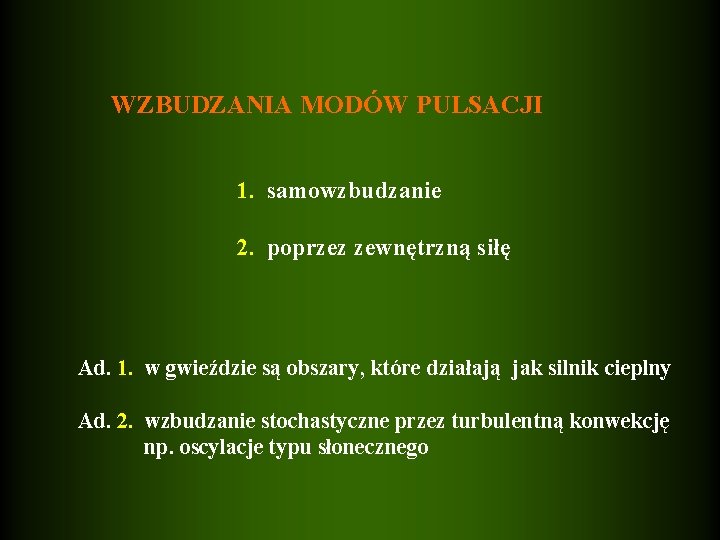 WZBUDZANIA MODÓW PULSACJI

1. samowzbudzanie

2. poprzez zewnętrzną siłę

Ad. 1. w gwieździe są obszary, które działają jak silnik cieplny

Ad. 2. wzbudzanie stochastyczne przez turbulentną konwekcję np. oscylacje typu słonecznego